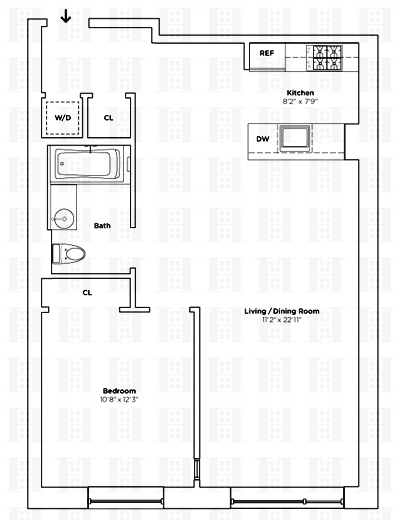 REF

Kitchen
8'2" x 7'9"

W/D

CL

DW

Bath

CL

Living / Dining Room
11'2" x 22'11"

Bedroom
10'8" x 12'3"